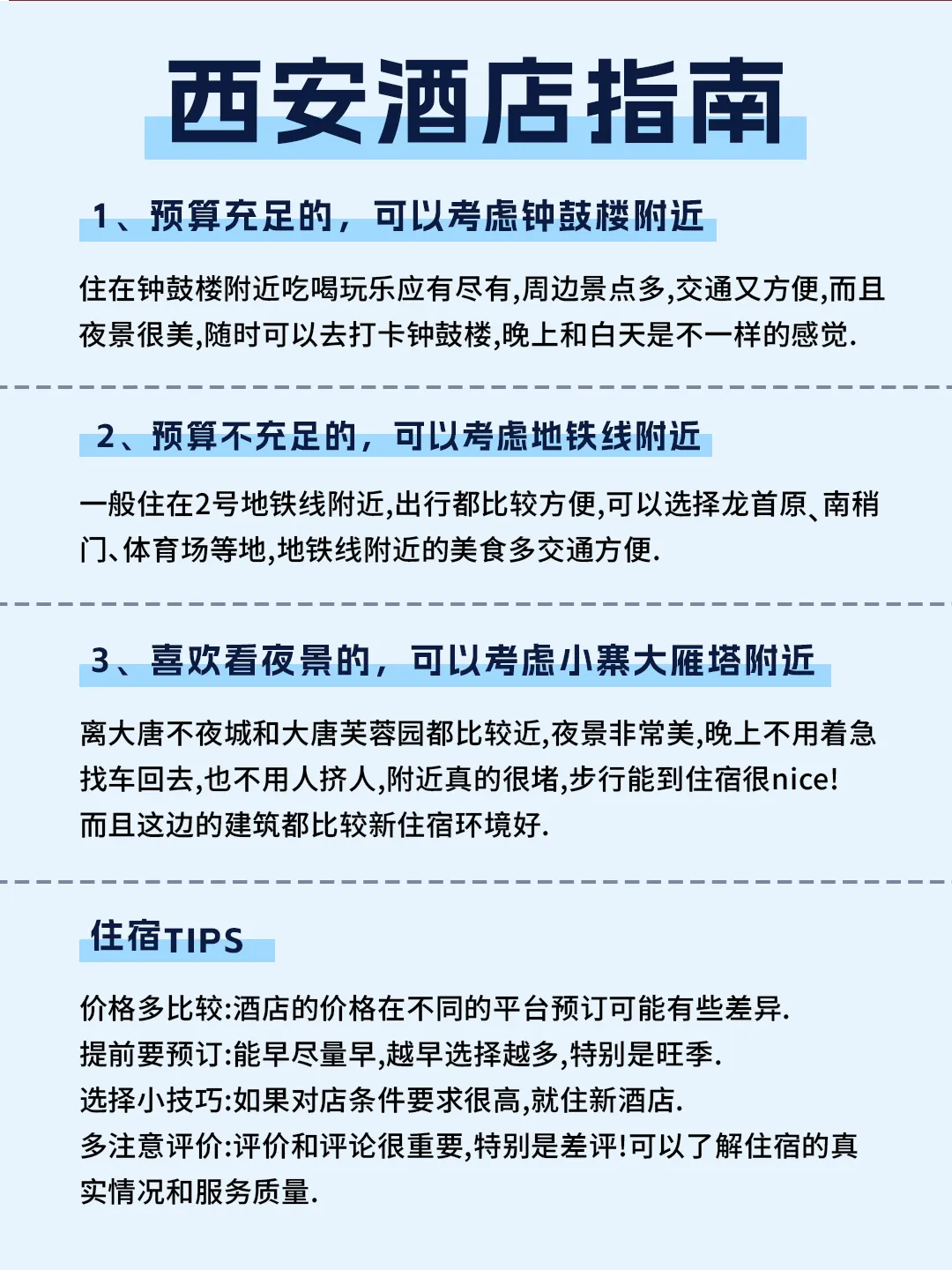 西安酒店指南

1、预算充足的，可以考虑钟鼓楼附近

住在钟鼓楼附近吃喝玩乐应有尽有,周边景点多,交通又方便,而且夜景很美,随时可以去打卡钟鼓楼,晚上和白天是不一样的感觉.

2、预算不充足的，可以考虑地铁线附近

一般住在2号地铁线附近,出行都比较方便,可以选择龙首原、南稍门、体育场等地,地铁线附近的美食多交通方便.

3、喜欢看夜景的，可以考虑小寨大雁塔附近

离大唐不夜城和大唐芙蓉园都比较近,夜景非常美,晚上不用着急找车回去,也不用人挤人,附近真的很堵,步行能到住宿很nice!
而且这边的建筑都比较新住宿环境好.

住宿TIPS

价格多比较:酒店的价格在不同的平台预订可能有些差异.
提前要预订:能早尽量早,越早选择越多,特别是旺季.
选择小技巧:如果对店条件要求很高,就住新酒店.
多注意评价:评价和评论很重要,特别是差评!可以了解住宿的真实情况和服务质量.